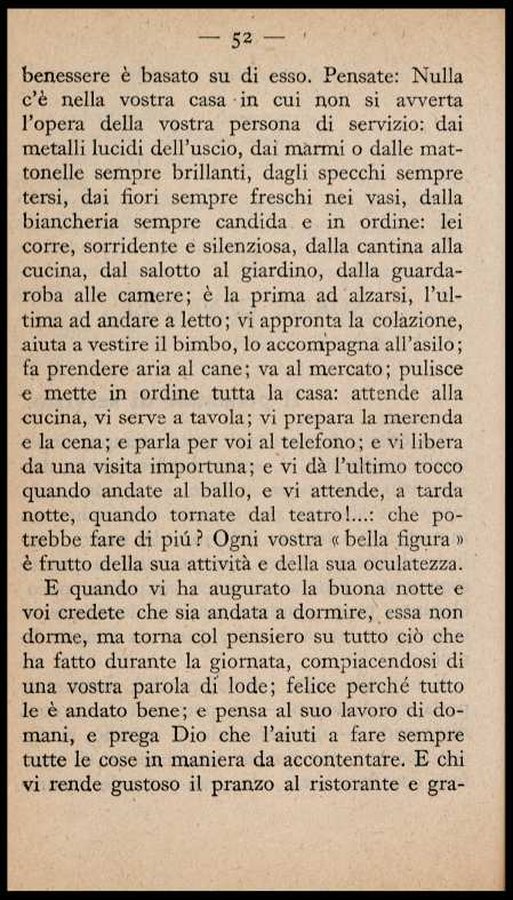 — 52 —

benessere è basato su di esso. Pensate: Nulla c'è nella vostra casa in cui non si avverta l'opera della vostra persona di servizio: dai metalli lucidi dell'uscio, dai marmi o dalle mattonelle sempre brillanti, dagli specchi sempre tersi, dai fiori sempre freschi nei vasi, dalla biancheria sempre candida e in ordine: lei corre, sorridente e silenziosa, dalla cantina alla cucina, dal salotto al giardino, dalla guardaroba alle camere; è la prima ad alzarsi, l'ultima ad andare a letto; vi appronta la colazione, aiuta a vestire il bimbo, lo accompagna all'asilo; fa prendere aria al cane; va al mercato; pulisce e mette in ordine tutta la casa: attende alla cucina, vi serve a tavola; vi prepara la merenda e la cena; e parla per voi al telefono; e vi libera da una visita importuna; e vi dà l'ultimo tocco quando andate al ballo, e vi attende, a tarda notte, quando tornate dal teatro!...: che potrebbe fare di piú? Ogni vostra « bella figura » è frutto della sua attività e della sua oculatezza.

E quando vi ha augurato la buona notte e voi credete che sia andata a dormire, essa non dorme, ma torna col pensiero su tutto ciò che ha fatto durante la giornata, compiacendosi di una vostra parola di lode; felice perché tutto le è andato bene; e pensa al suo lavoro di domani, e prega Dio che l'aiuti a fare sempre tutte le cose in maniera da accontentare. E chi vi rende gustoso il pranzo al ristorante e gra-